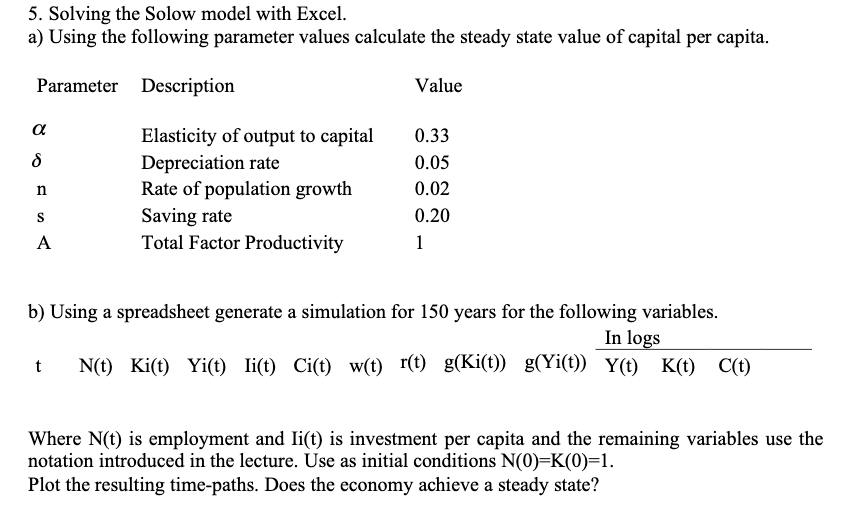 5. Solving the Solow model with Excel.
a) Using the following parameter values calculate the steady state value of capital per capita.

| Parameter | Description | Value |
|---|---|---|
| $\alpha$ | Elasticity of output to capital | 0.33 |
| $\delta$ | Depreciation rate | 0.05 |
| n | Rate of population growth | 0.02 |
| s | Saving rate | 0.20 |
| A | Total Factor Productivity | 1 |

b) Using a spreadsheet generate a simulation for 150 years for the following variables.

In logs

t N(t) Ki(t) Yi(t) Ii(t) Ci(t) w(t) r(t) g(Ki(t)) g(Yi(t)) Y(t) K(t) C(t)

Where N(t) is employment and Ii(t) is investment per capita and the remaining variables use the notation introduced in the lecture. Use as initial conditions N(0)=K(0)=1.
Plot the resulting time-paths. Does the economy achieve a steady state?